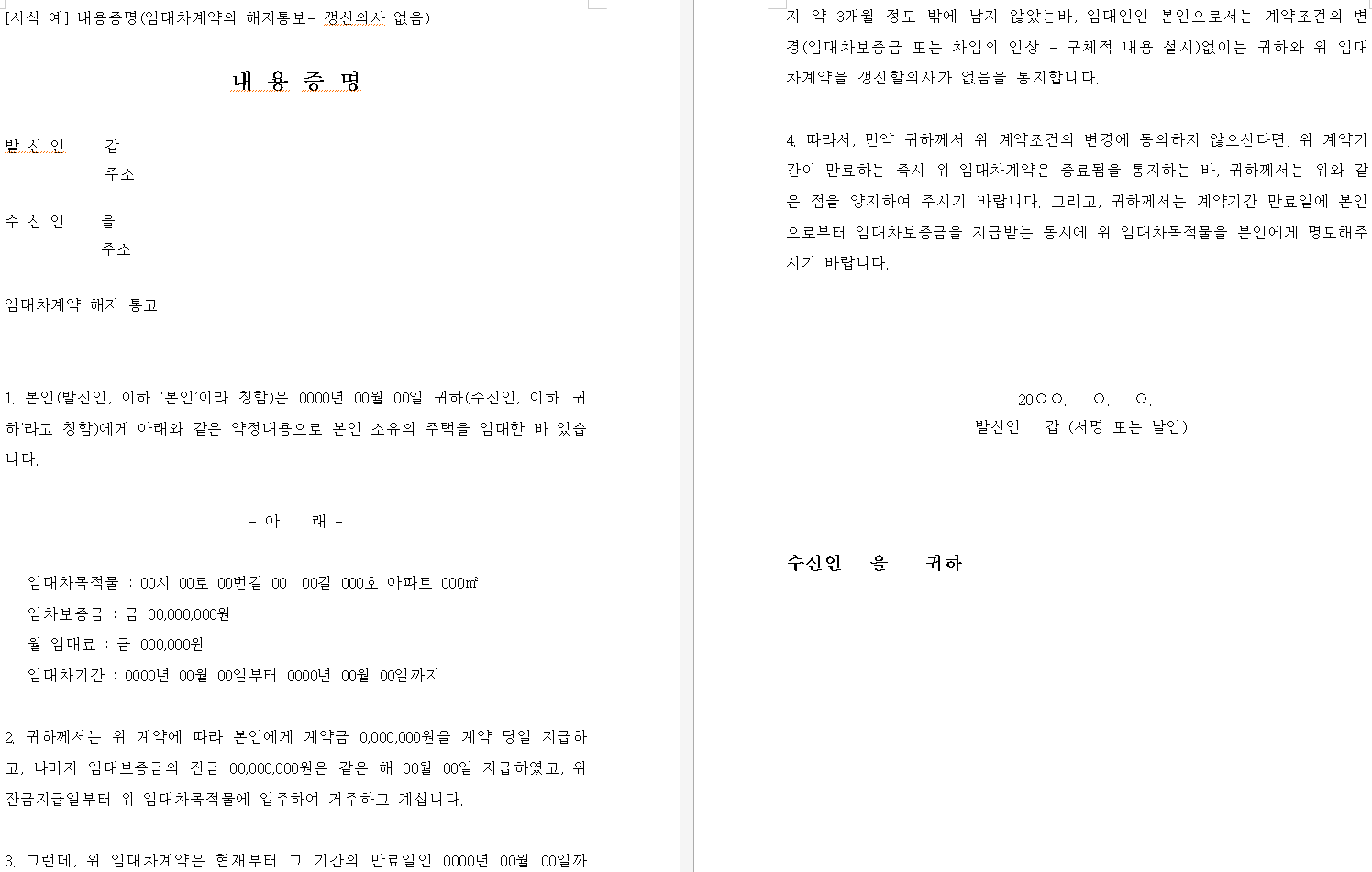 [서식 예] 내용증명(임대차계약의 해지통보- 갱신의사 없음)

내 용 증 명

발 신 인　　갑
　　　　　　주소

수 신 인　　을
　　　　　　주소

임대차계약 해지 통고

1. 본인(발신인, 이하 '본인'이라 칭함)은 0000년 00월 00일 귀하(수신인, 이하 '귀하'라고 칭함)에게 아래와 같은 약정내용으로 본인 소유의 주택을 임대한 바 있습니다.

- 아　　래 -

임대차목적물 : 00시 00로 00번길 00　00길 000호 아파트 000㎡
임차보증금 : 금 00,000,000원
월 임대료 : 금 000,000원
임대차기간 : 0000년 00월 00일부터 0000년 00월 00일까지

2. 귀하께서는 위 계약에 따라 본인에게 계약금 0,000,000원을 계약 당일 지급하고, 나머지 임대보증금의 잔금 00,000,000원은 같은 해 00월 00일 지급하였고, 위 잔금지급일부터 위 임대차목적물에 입주하여 거주하고 계십니다.

3. 그런데, 위 임대차계약은 현재부터 그 기간의 만료일인 0000년 00월 00일까지 약 3개월 정도 밖에 남지 않았는바, 임대인인 본인으로서는 계약조건의 변경(임대차보증금 또는 차임의 인상 - 구체적 내용 설시)없이는 귀하와 위 임대차계약을 갱신할의사가 없음을 통지합니다.

4. 따라서, 만약 귀하께서 위 계약조건의 변경에 동의하지 않으신다면, 위 계약기간이 만료하는 즉시 위 임대차계약은 종료됨을 통지하는 바, 귀하께서는 위와 같은 점을 양지하여 주시기 바랍니다. 그리고, 귀하께서는 계약기간 만료일에 본인으로부터 임대차보증금을 지급받는 동시에 위 임대차목적물을 본인에게 명도해주시기 바랍니다.

20○○.　○.　○.
발신인　갑 (서명 또는 날인)

수신인　을　귀하